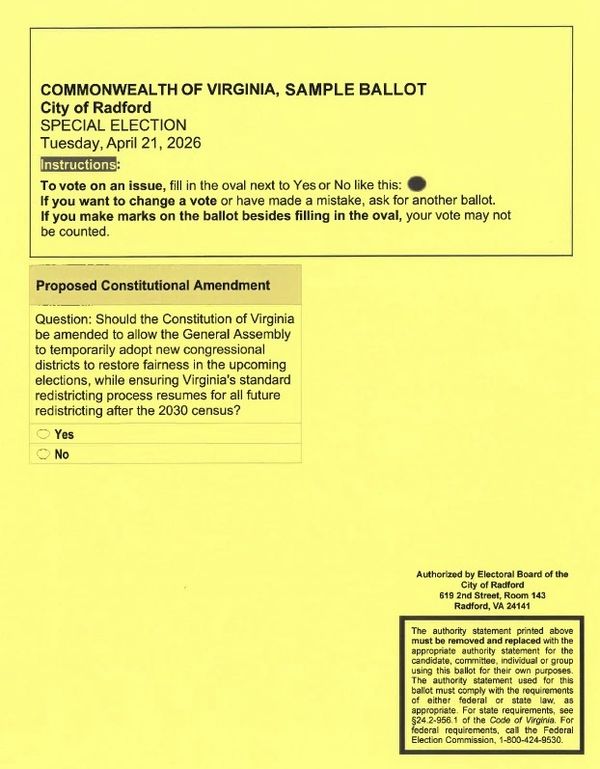 COMMONWEALTH OF VIRGINIA, SAMPLE BALLOT
City of Radford
SPECIAL ELECTION
Tuesday, April 21, 2026

Instructions:
To vote on an issue, fill in the oval next to Yes or No like this:
If you want to change a vote or have made a mistake, ask for another ballot.
If you make marks on the ballot besides filling in the oval, your vote may not be counted.

Proposed Constitutional Amendment

Question: Should the Constitution of Virginia be amended to allow the General Assembly to temporarily adopt new congressional districts to restore fairness in the upcoming elections, while ensuring Virginia's standard redistricting process resumes for all future redistricting after the 2030 census?

Yes
No

Authorized by Electoral Board of the City of Radford
619 2nd Street, Room 143
Radford, VA 24141

The authority statement printed above must be removed and replaced with the appropriate authority statement for the candidate, committee, individual or group using this ballot for their own purposes. The authority statement used for this ballot must comply with the requirements of either federal or state law, as appropriate. For state requirements, see §24.2-956.1 of the Code of Virginia. For federal requirements, call the Federal Election Commission, 1-800-424-9530.